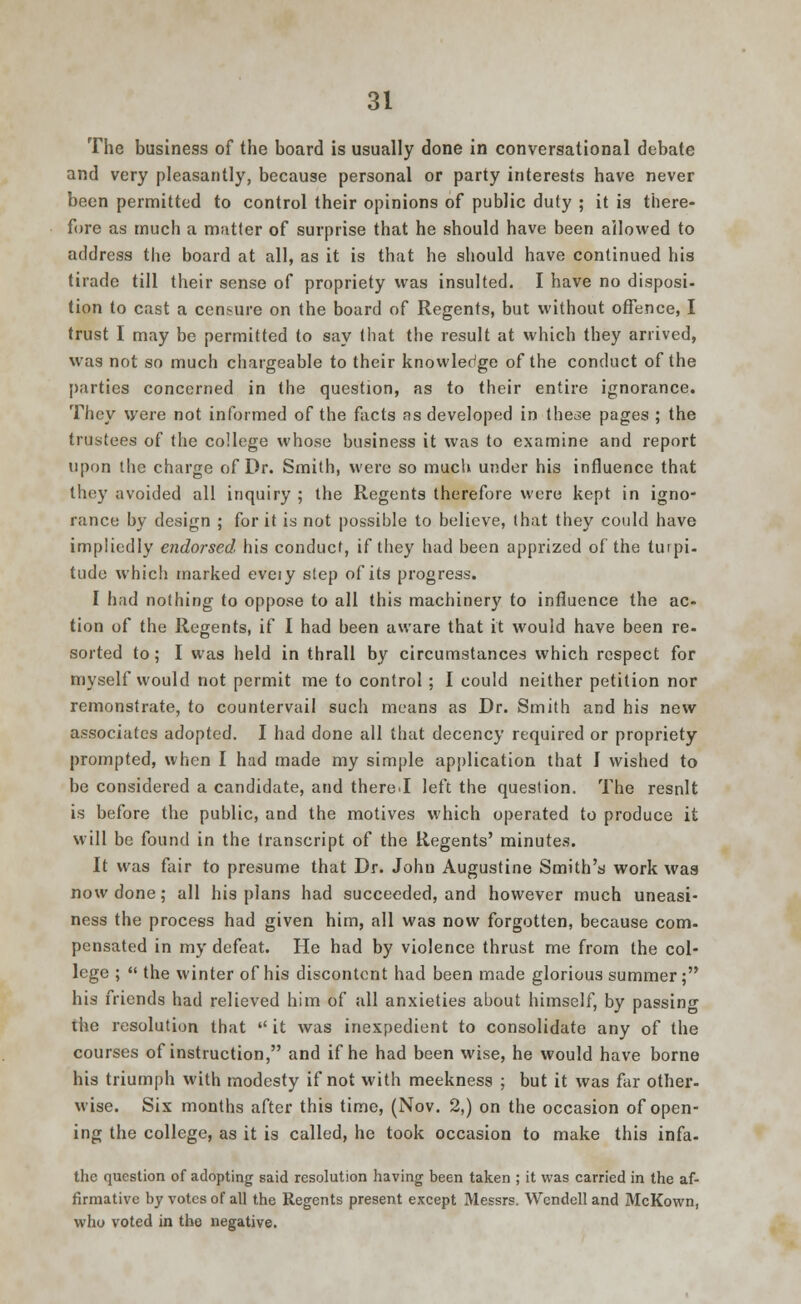 31

The business of the board is usually done in conversational debate and very pleasantly, because personal or party interests have never been permitted to control their opinions of public duty ; it is therefore as much a matter of surprise that he should have been allowed to address the board at all, as it is that he should have continued his tirade till their sense of propriety was insulted. I have no disposition to cast a censure on the board of Regents, but without offence, I trust I may be permitted to say that the result at which they arrived, was not so much chargeable to their knowledge of the conduct of the parties concerned in the question, as to their entire ignorance. They were not informed of the facts as developed in these pages ; the trustees of the college whose business it was to examine and report upon the charge of Dr. Smith, were so much under his influence that they avoided all inquiry ; the Regents therefore were kept in ignorance by design ; for it is not possible to believe, that they could have impliedly endorsed his conduct, if they had been apprized of the turpitude which marked eveiy step of its progress.

I had nothing to oppose to all this machinery to influence the action of the Regents, if I had been aware that it would have been resorted to ; I was held in thrall by circumstances which respect for myself would not permit me to control ; I could neither petition nor remonstrate, to countervail such means as Dr. Smith and his new associates adopted. I had done all that decency required or propriety prompted, when I had made my simple application that I wished to be considered a candidate, and there I left the question. The resnlt is before the public, and the motives which operated to produce it will be found in the transcript of the Regents' minutes.

It was fair to presume that Dr. John Augustine Smith's work was now done ; all his plans had succeeded, and however much uneasiness the process had given him, all was now forgotten, because compensated in my defeat. He had by violence thrust me from the college ; " the winter of his discontent had been made glorious summer ;" his friends had relieved him of all anxieties about himself, by passing the resolution that " it was inexpedient to consolidate any of the courses of instruction," and if he had been wise, he would have borne his triumph with modesty if not with meekness ; but it was far otherwise. Six months after this time, (Nov. 2,) on the occasion of opening the college, as it is called, he took occasion to make this infa-

the question of adopting said resolution having been taken ; it was carried in the affirmative by votes of all the Regents present except Messrs. Wendell and McKown, who voted in the negative.